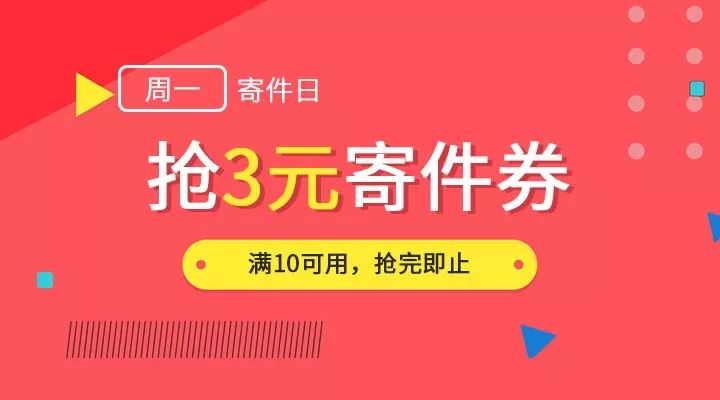 周一 寄件日

抢3元寄件券

满10可用，抢完即止